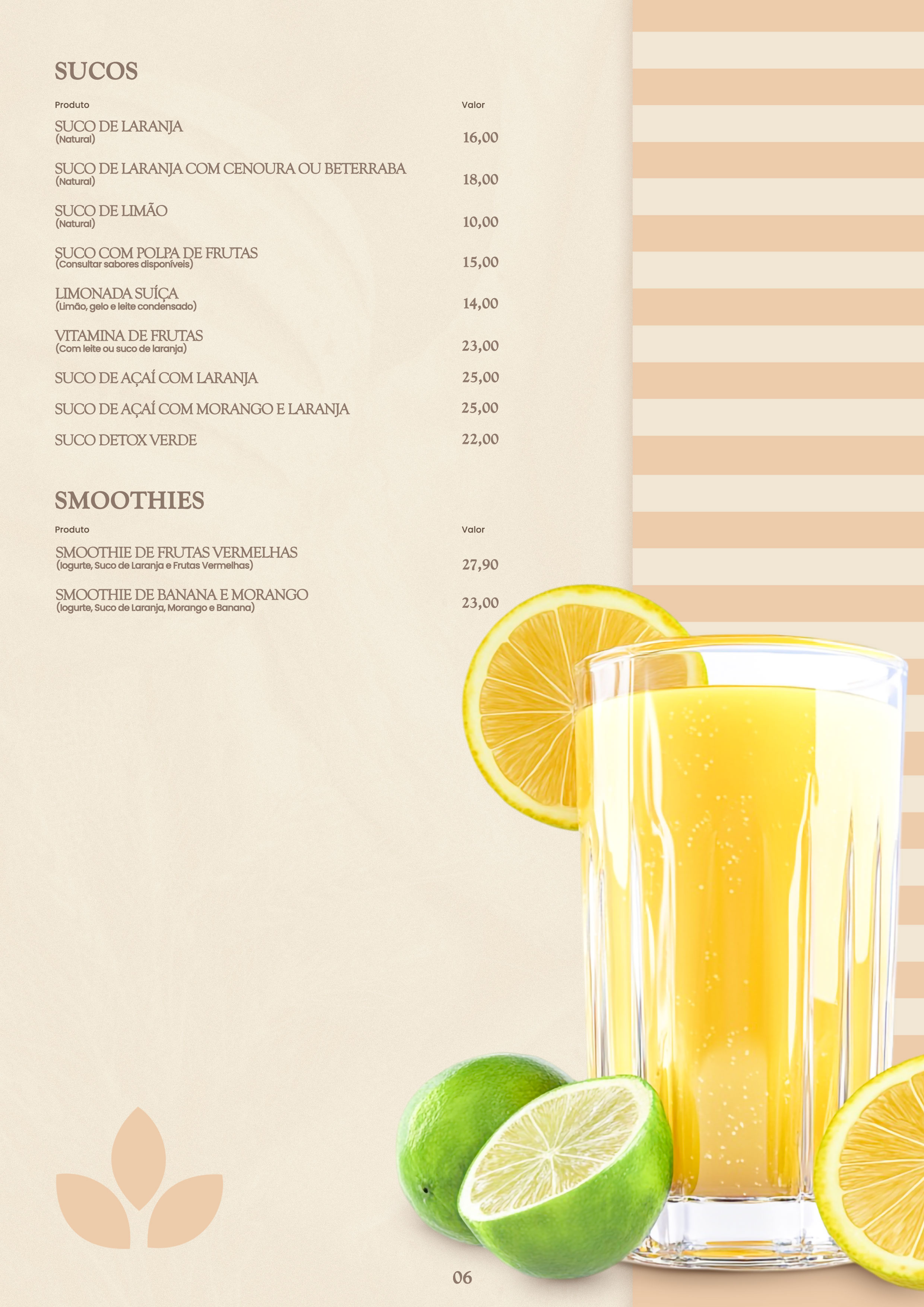 SUCOS

Produto
Valor

SUCO DE LARANJA
(Natural)
16,00

SUCO DE LARANJA COM CENOURA OU BETERRABA
(Natural)
18,00

SUCO DE LIMÃO
(Natural)
10,00

SUCO COM POLPA DE FRUTAS
(Consultar sabores disponíveis)
15,00

LIMONADA SUÍÇA
(Limão, gelo e leite condensado)
14,00

VITAMINA DE FRUTAS
(Com leite ou suco de laranja)
23,00

SUCO DE AÇAÍ COM LARANJA
25,00

SUCO DE AÇAÍ COM MORANGO E LARANJA
25,00

SUCO DETOX VERDE
22,00

SMOOTHIES

Produto
Valor

SMOOTHIE DE FRUTAS VERMELHAS
(Iogurte, Suco de Laranja e Frutas Vermelhas)
27,90

SMOOTHIE DE BANANA E MORANGO
(Iogurte, Suco de Laranja, Morango e Banana)
23,00

06